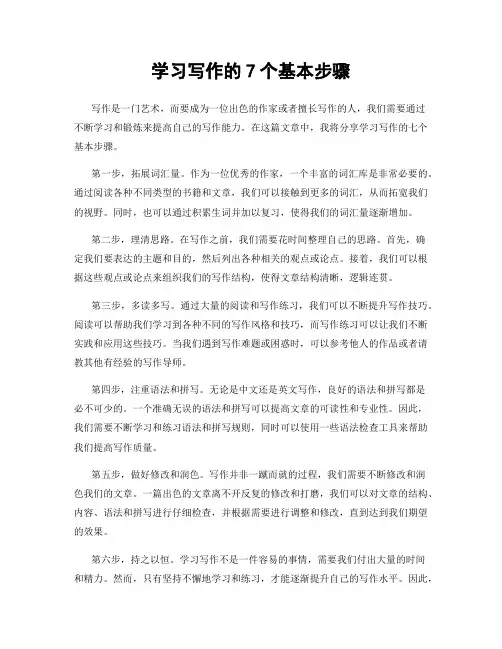 学习写作的 7 个基本步骤

写作是一门艺术，而要成为一位出色的作家或者擅长写作的人，我们需要通过不断学习和锻炼来提高自己的写作能力。在这篇文章中，我将分享学习写作的七个基本步骤。

第一步，拓展词汇量。作为一位优秀的作家，一个丰富的词汇库是非常必要的。通过阅读各种不同类型的书籍和文章，我们可以接触到更多的词汇，从而拓宽我们的视野。同时，也可以通过积累生词并加以复习，使得我们的词汇量逐渐增加。

第二步，理清思路。在写作之前，我们需要花时间整理自己的思路。首先，确定我们要表达的主题和目的，然后列出各种相关的观点或论点。接着，我们可以根据这些观点或论点来组织我们的写作结构，使得文章结构清晰，逻辑连贯。

第三步，多读多写。通过大量的阅读和写作练习，我们可以不断提升写作技巧。阅读可以帮助我们学习到各种不同的写作风格和技巧，而写作练习可以让我们不断实践和应用这些技巧。当我们遇到写作难题或困惑时，可以参考他人的作品或者请教其他有经验的写作导师。

第四步，注重语法和拼写。无论是中文还是英文写作，良好的语法和拼写都是必不可少的。一个准确无误的语法和拼写可以提高文章的可读性和专业性。因此，我们需要不断学习和练习语法和拼写规则，同时可以使用一些语法检查工具来帮助我们提高写作质量。

第五步，做好修改和润色。写作并非一蹴而就的过程，我们需要不断修改和润色我们的文章。一篇出色的文章离不开反复的修改和打磨，我们可以对文章的结构、内容、语法和拼写进行仔细检查，并根据需要进行调整和修改，直到达到我们期望的效果。

第六步，持之以恒。学习写作不是一件容易的事情，需要我们付出大量的时间和精力。然而，只有坚持不懈地学习和练习，才能逐渐提升自己的写作水平。因此，